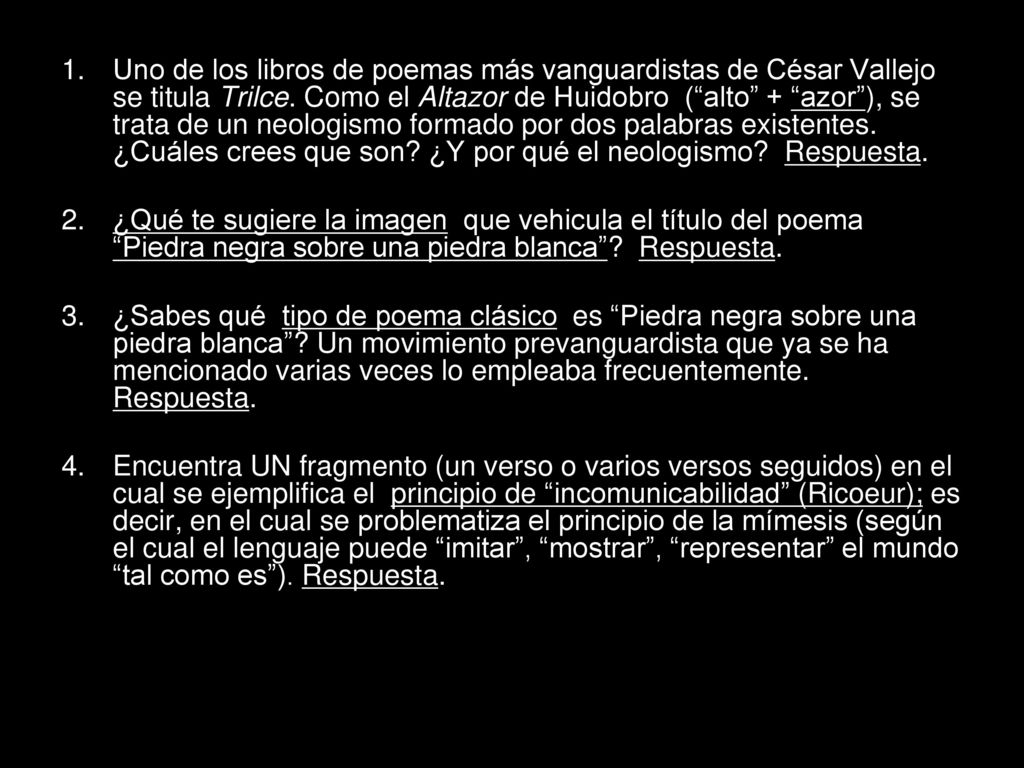 1. Uno de los libros de poemas más vanguardistas de César Vallejo se titula Trilce. Como el Altazor de Huidobro (“alto” + “azor”), se trata de un neologismo formado por dos palabras existentes. ¿Cuáles crees que son? ¿Y por qué el neologismo? Respuesta.

2. ¿Qué te sugiere la imagen que vehicula el título del poema “Piedra negra sobre una piedra blanca”? Respuesta.

3. ¿Sabes qué tipo de poema clásico es “Piedra negra sobre una piedra blanca”? Un movimiento prevanguardista que ya se ha mencionado varias veces lo empleaba frecuentemente. Respuesta.

4. Encuentra UN fragmento (un verso o varios versos seguidos) en el cual se ejemplifica el principio de “incomunicabilidad” (Ricoeur); es decir, en el cual se problematiza el principio de la mímesis (según el cual el lenguaje puede “imitar”, “mostrar”, “representar” el mundo “tal como es”). Respuesta.